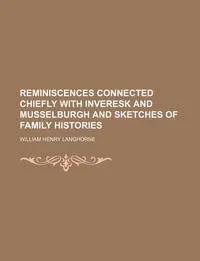 REMINISCENCES CONNECTED CHIEFLY WITH INVERESK AND MUSSELBURGH AND SKETCHES OF FAMILY HISTORIES

WILLIAM HENRY LANGHORNE